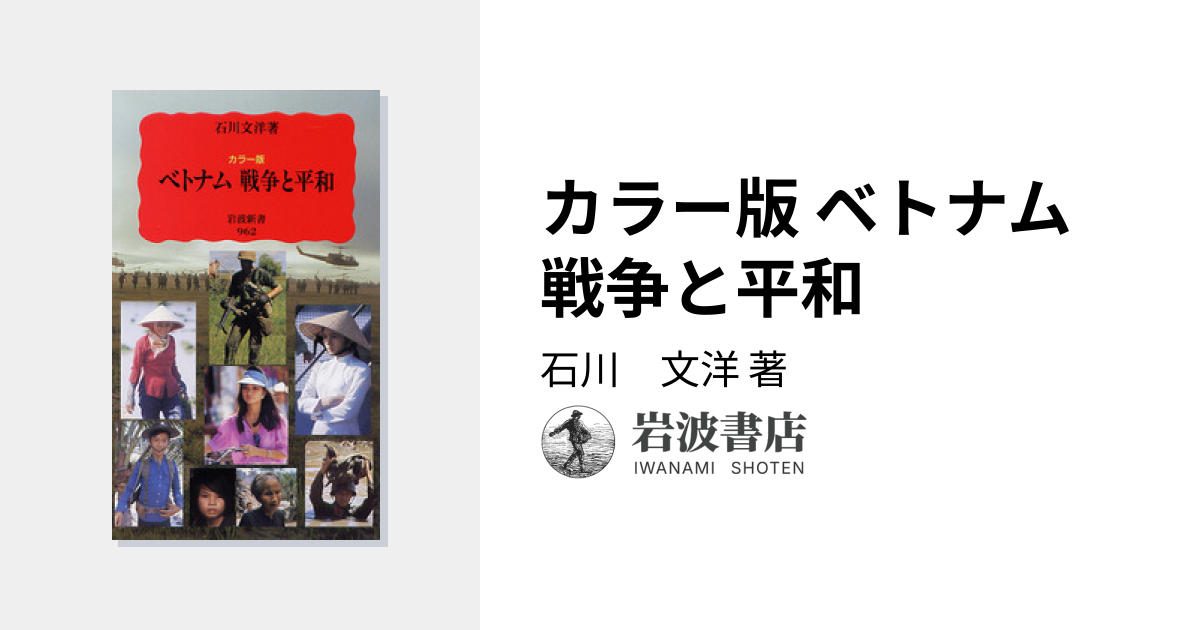 石川文洋著

カラー版
ベトナム 戦争と平和

岩波新書
962

カラー版 ベトナム 戦争と平和

石川　文洋 著

岩波書店
IWANAMI SHOTEN